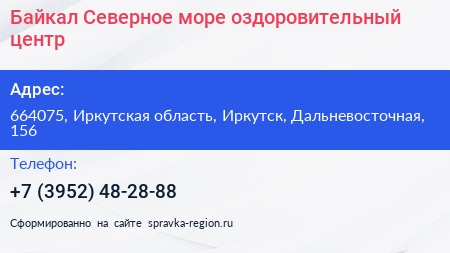 Байкал Северное море оздоровительный центр

Адрес:

664075, Иркутская область, Иркутск, Дальневосточная, 156

Телефон:

+7 (3952) 48-28-88

Сформированно на сайте spravka-region.ru